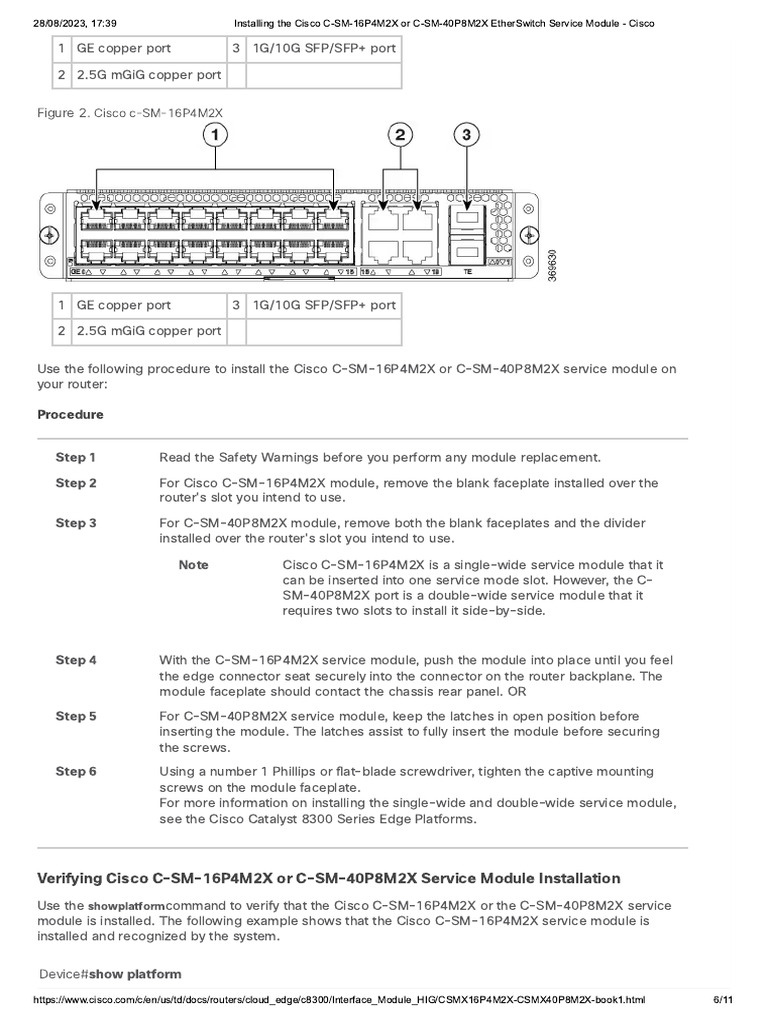 28/08/2023, 17:39 Installing the Cisco C-SM-16P4M2X or C-SM-40P8M2X EtherSwitch Service Module - Cisco

| 1 | GE copper port | 3 | 1G/10G SFP/SFP+ port |
|---|---|---|---|
| 2 | 2.5G mGiG copper port | | |

Figure 2. Cisco c-SM-16P4M2X

1 2 3

GE 0 15 16 19 TE

369630

| 1 | GE copper port | 3 | 1G/10G SFP/SFP+ port |
|---|---|---|---|
| 2 | 2.5G mGiG copper port | | |

Use the following procedure to install the Cisco C-SM-16P4M2X or C-SM-40P8M2X service module on your router:

Procedure

Step 1 Read the Safety Warnings before you perform any module replacement.

Step 2 For Cisco C-SM-16P4M2X module, remove the blank faceplate installed over the router's slot you intend to use.

Step 3 For C-SM-40P8M2X module, remove both the blank faceplates and the divider installed over the router's slot you intend to use.

Note Cisco C-SM-16P4M2X is a single-wide service module that it can be inserted into one service mode slot. However, the C-SM-40P8M2X port is a double-wide service module that it requires two slots to install it side-by-side.

Step 4 With the C-SM-16P4M2X service module, push the module into place until you feel the edge connector seat securely into the connector on the router backplane. The module faceplate should contact the chassis rear panel. OR

Step 5 For C-SM-40P8M2X service module, keep the latches in open position before inserting the module. The latches assist to fully insert the module before securing the screws.

Step 6 Using a number 1 Phillips or flat-blade screwdriver, tighten the captive mounting screws on the module faceplate.
For more information on installing the single-wide and double-wide service module, see the Cisco Catalyst 8300 Series Edge Platforms.

Verifying Cisco C-SM-16P4M2X or C-SM-40P8M2X Service Module Installation

Use the showplatformcommand to verify that the Cisco C-SM-16P4M2X or the C-SM-40P8M2X service module is installed. The following example shows that the Cisco C-SM-16P4M2X service module is installed and recognized by the system.

Device#show platform

https://www.cisco.com/c/en/us/td/docs/routers/cloud_edge/c8300/Interface_Module_HIG/CSMX16P4M2X-CSMX40P8M2X-book1.html 6/11